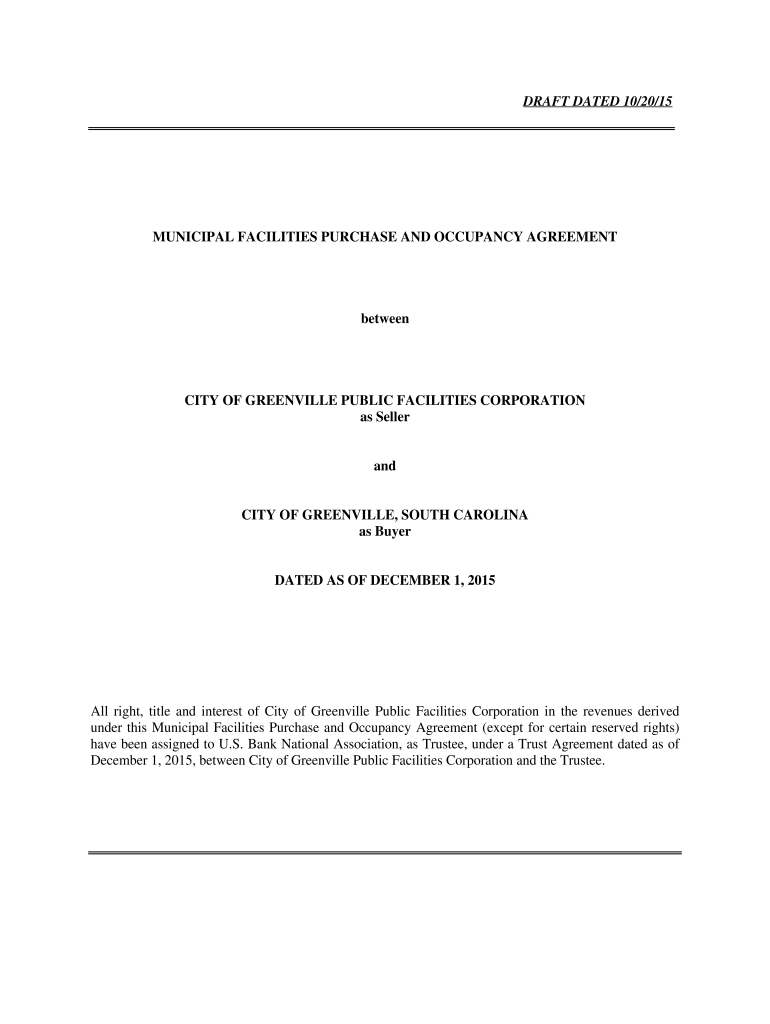 DRAFT DATED 10/20/15

MUNICIPAL FACILITIES PURCHASE AND OCCUPANCY AGREEMENT

between

CITY OF GREENVILLE PUBLIC FACILITIES CORPORATION
as Seller

and

CITY OF GREENVILLE, SOUTH CAROLINA
as Buyer

DATED AS OF DECEMBER 1, 2015

All right, title and interest of City of Greenville Public Facilities Corporation in the revenues derived under this Municipal Facilities Purchase and Occupancy Agreement (except for certain reserved rights) have been assigned to U.S. Bank National Association, as Trustee, under a Trust Agreement dated as of December 1, 2015, between City of Greenville Public Facilities Corporation and the Trustee.